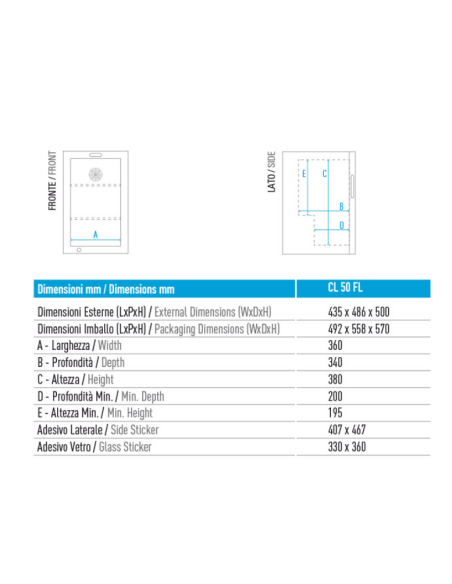 FRONTE / FRONT

A

LATO / SIDE

E

C

B

D

| Dimensioni mm / Dimensions mm | CL 50 FL |
|---|---|
| Dimensioni Esterne (LxPxH) / External Dimensions (WxDxH) | 435 x 486 x 500 |
| Dimensioni Imballo (LxPxH) / Packaging Dimensions (WxDxH) | 492 x 558 x 570 |
| A - Larghezza / Width | 360 |
| B - Profondità / Depth | 340 |
| C - Altezza / Height | 380 |
| D - Profondità Min. / Min. Depth | 200 |
| E - Altezza Min. / Min. Height | 195 |
| Adesivo Laterale / Side Sticker | 407 x 467 |
| Adesivo Vetro / Glass Sticker | 330 x 360 |